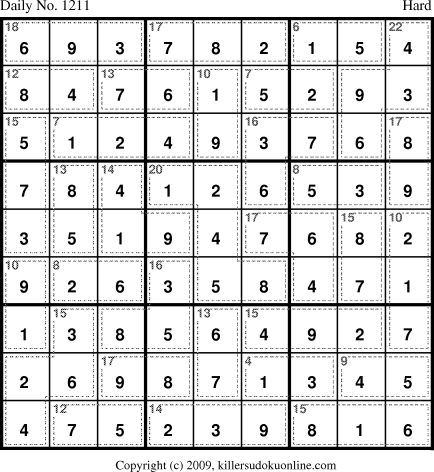 Daily No. 1211 Hard

| 18 6 | 9 | 3 | 17 7 | 8 | 2 | 6 1 | 5 | 22 4 |
|---|---|---|---|---|---|---|---|---|
| 12 8 | 4 | 13 7 | 6 | 10 1 | 7 5 | 2 | 9 | 3 |
| 15 5 | 7 1 | 2 | 4 | 9 | 16 3 | 7 | 6 | 17 8 |
| 7 | 13 8 | 14 4 | 20 1 | 2 | 6 | 8 5 | 3 | 9 |
| 3 | 5 | 1 | 9 | 4 | 17 7 | 6 | 15 8 | 10 2 |
| 10 9 | 8 2 | 6 | 16 3 | 5 | 8 | 4 | 7 | 1 |
| 1 | 15 3 | 8 | 5 | 13 6 | 15 4 | 9 | 2 | 7 |
| 2 | 6 | 17 9 | 8 | 7 | 4 1 | 3 | 9 4 | 5 |
| 4 | 12 7 | 5 | 14 2 | 3 | 9 | 15 8 | 1 | 6 |

Copyright (c) 2009, killersudokuonline.com